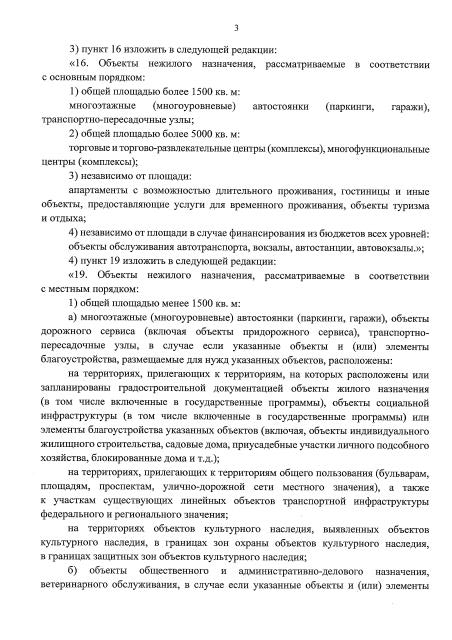 3

3) пункт 16 изложить в следующей редакции:

«16. Объекты нежилого назначения, рассматриваемые в соответствии с основным порядком:

1) общей площадью более 1500 кв. м:

многоэтажные (многоуровневые) автостоянки (паркинги, гаражи), транспортно-пересадочные узлы;

2) общей площадью более 5000 кв. м:

торговые и торгово-развлекательные центры (комплексы), многофункциональные центры (комплексы);

3) независимо от площади:

апартаменты с возможностью длительного проживания, гостиницы и иные объекты, предоставляющие услуги для временного проживания, объекты туризма и отдыха;

4) независимо от площади в случае финансирования из бюджетов всех уровней:

объекты обслуживания автотранспорта, вокзалы, автостанции, автовокзалы.»;

4) пункт 19 изложить в следующей редакции:

«19. Объекты нежилого назначения, рассматриваемые в соответствии с местным порядком:

1) общей площадью менее 1500 кв. м:

а) многоэтажные (многоуровневые) автостоянки (паркинги, гаражи), объекты дорожного сервиса (включая объекты придорожного сервиса), транспортно-пересадочные узлы, в случае если указанные объекты и (или) элементы благоустройства, размещаемые для нужд указанных объектов, расположены:

на территориях, прилегающих к территориям, на которых расположены или запланированы градостроительной документацией объекты жилого назначения (в том числе включенные в государственные программы), объекты социальной инфраструктуры (в том числе включенные в государственные программы) или элементы благоустройства указанных объектов (включая, объекты индивидуального жилищного строительства, садовые дома, приусадебные участки личного подсобного хозяйства, блокированные дома и т.д.);

на территориях, прилегающих к территориям общего пользования (бульварам, площадям, проспектам, улично-дорожной сети местного значения), а также к участкам существующих линейных объектов транспортной инфраструктуры федерального и регионального значения;

на территориях объектов культурного наследия, выявленных объектов культурного наследия, в границах зон охраны объектов культурного наследия, в границах защитных зон объектов культурного наследия;

б) объекты общественного и административно-делового назначения, ветеринарного обслуживания, в случае если указанные объекты и (или) элементы